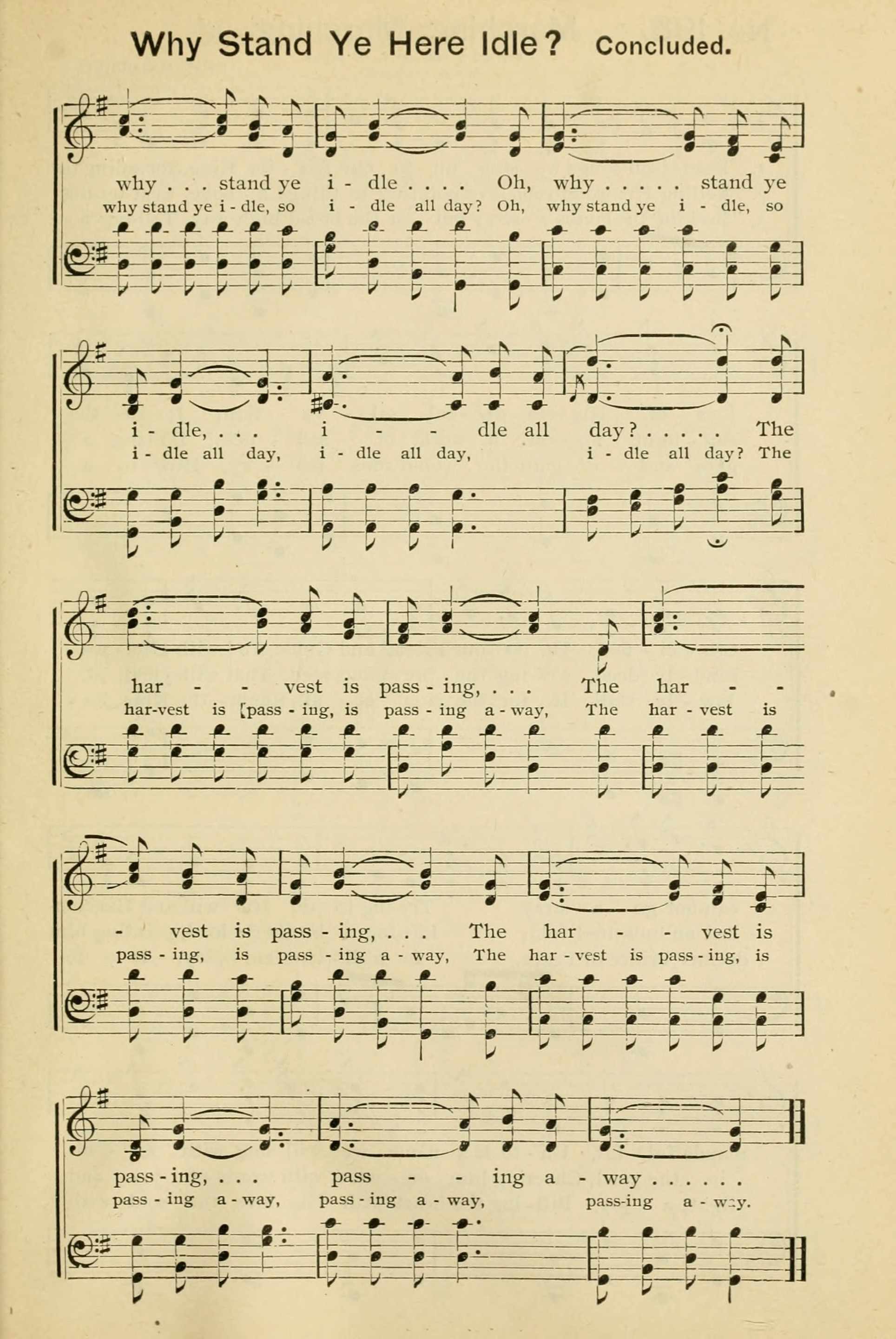 Why Stand Ye Here Idle? Concluded.

why . . . stand ye i - dle . . . . Oh, why . . . . . stand ye
why stand ye i - dle, so i - dle all day? Oh, why stand ye i - dle, so

i - dle, . . . i - - dle all day? . . . . . The
i - dle all day, i - dle all day, i - dle all day? The

har - - vest is pass - ing, . . . The har - -
har-vest is [pass - ing, is pass - ing a - way, The har - vest is

- vest is pass - ing, . . . The har - - vest is
pass - ing, is pass - ing a - way, The har - vest is pass - ing, is

pass - ing, . . . pass - - ing a - way . . . . . .
pass - ing a - way, pass - ing a - way, pass-ing a - way.